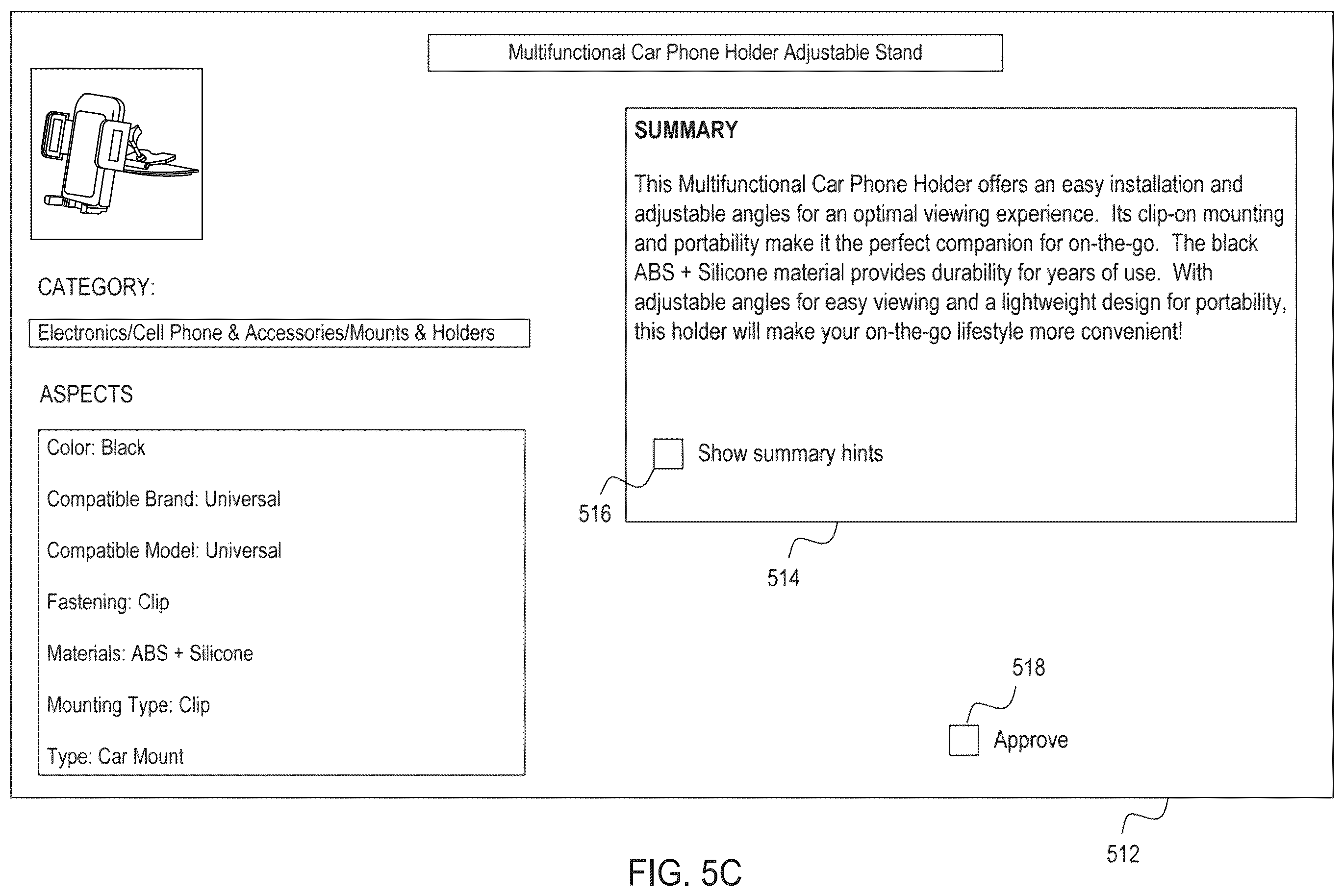 Multifunctional Car Phone Holder Adjustable Stand

CATEGORY:

Electronics/Cell Phone & Accessories/Mounts & Holders

ASPECTS

Color: Black

Compatible Brand: Universal

Compatible Model: Universal

Fastening: Clip

Materials: ABS + Silicone

Mounting Type: Clip

Type: Car Mount

SUMMARY

This Multifunctional Car Phone Holder offers an easy installation and adjustable angles for an optimal viewing experience. Its clip-on mounting and portability make it the perfect companion for on-the-go. The black ABS + Silicone material provides durability for years of use. With adjustable angles for easy viewing and a lightweight design for portability, this holder will make your on-the-go lifestyle more convenient!

Show summary hints

516

514

518

Approve

512

FIG. 5C